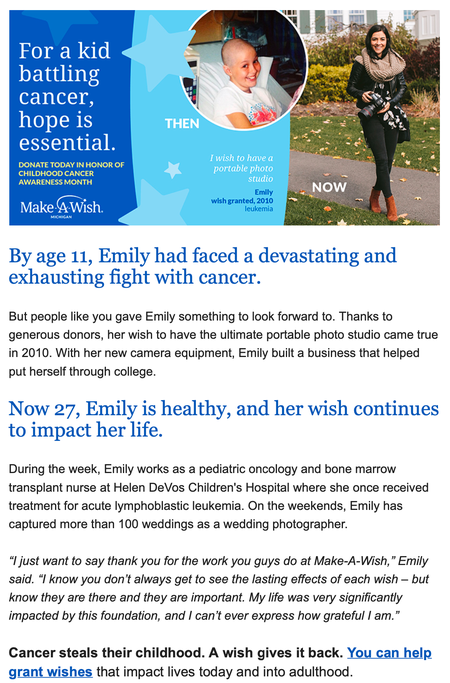 For a kid battling cancer, hope is essential.

DONATE TODAY IN HONOR OF CHILDHOOD CANCER AWARENESS MONTH

Make-A-Wish.
MICHIGAN

THEN

I wish to have a portable photo studio

Emily
wish granted, 2010
leukemia

NOW

By age 11, Emily had faced a devastating and exhausting fight with cancer.

But people like you gave Emily something to look forward to. Thanks to generous donors, her wish to have the ultimate portable photo studio came true in 2010. With her new camera equipment, Emily built a business that helped put herself through college.

Now 27, Emily is healthy, and her wish continues to impact her life.

During the week, Emily works as a pediatric oncology and bone marrow transplant nurse at Helen DeVos Children's Hospital where she once received treatment for acute lymphoblastic leukemia. On the weekends, Emily has captured more than 100 weddings as a wedding photographer.

"I just want to say thank you for the work you guys do at Make-A-Wish," Emily said. "I know you don't always get to see the lasting effects of each wish – but know they are there and they are important. My life was very significantly impacted by this foundation, and I can't ever express how grateful I am."

Cancer steals their childhood. A wish gives it back. You can help grant wishes that impact lives today and into adulthood.